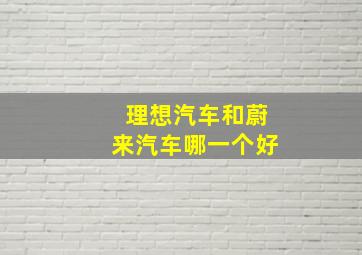 理想汽车和蔚来汽车哪一个好